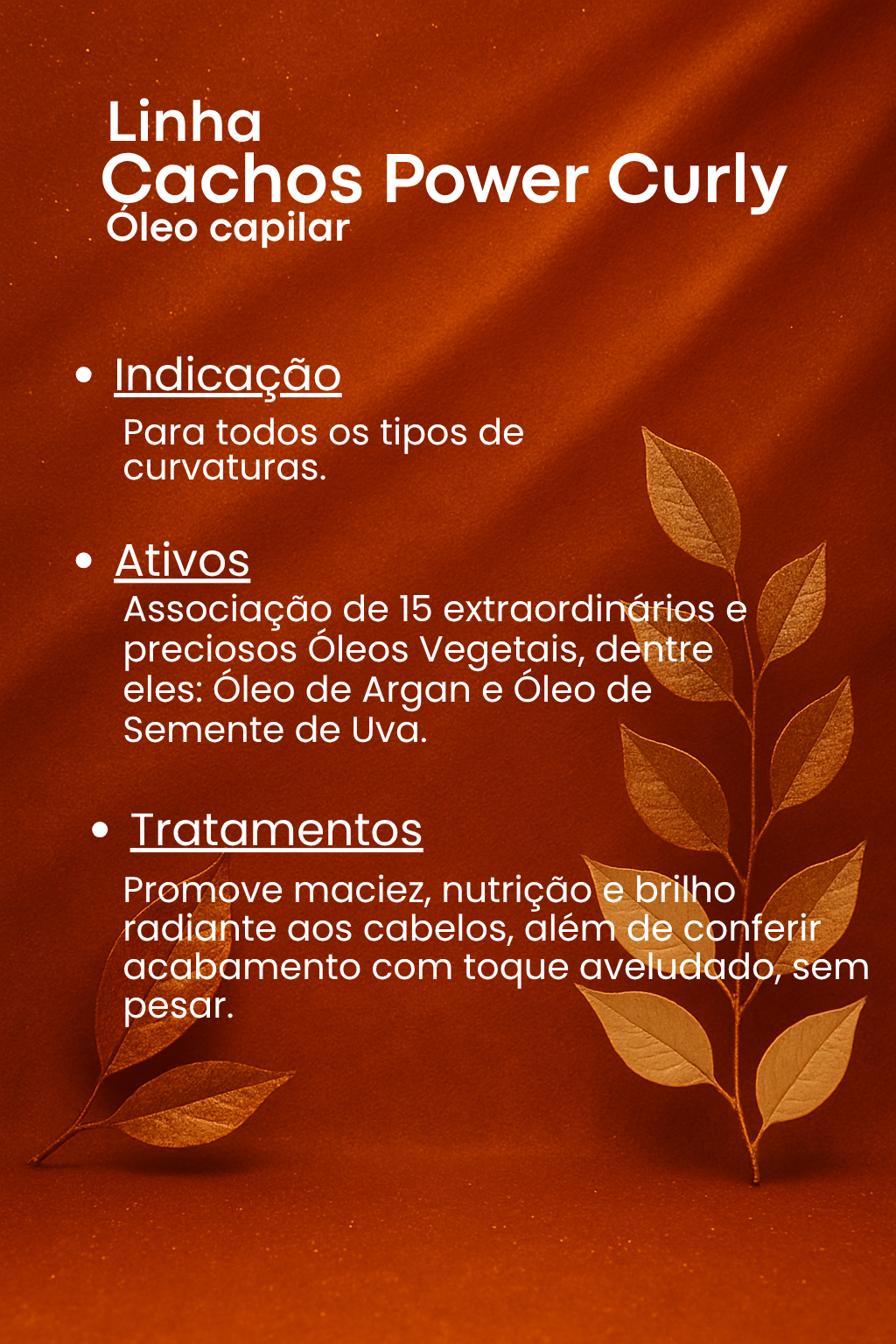 Linha
Cachos Power Curly
Óleo capilar

• Indicação

Para todos os tipos de curvaturas.

• Ativos

Associação de 15 extraordinários e preciosos Óleos Vegetais, dentre eles: Óleo de Argan e Óleo de Semente de Uva.

• Tratamentos

Promove maciez, nutrição e brilho radiante aos cabelos, além de conferir acabamento com toque aveludado, sem pesar.